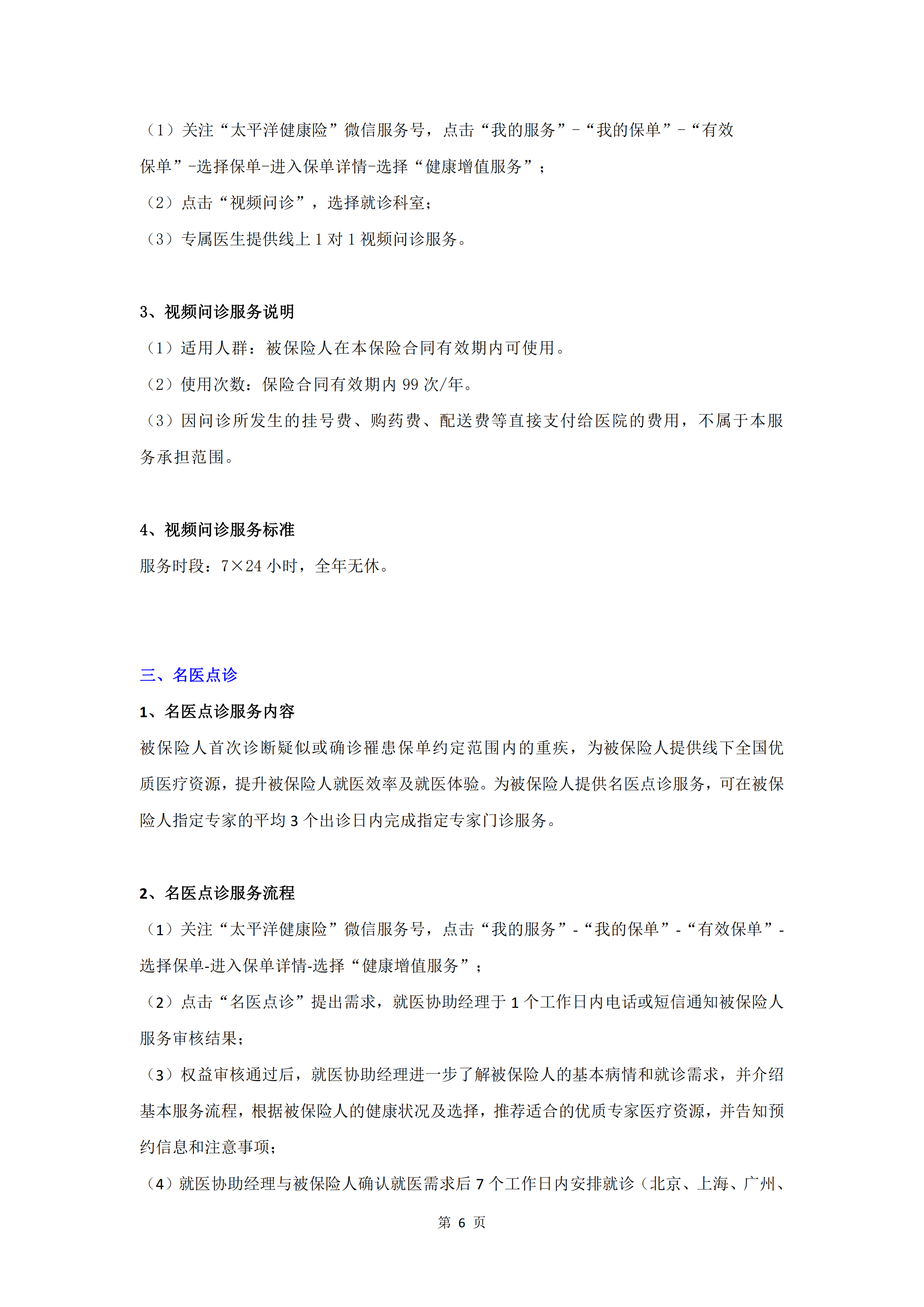 （1）关注“太平洋健康险”微信服务号，点击“我的服务”-“我的保单”-“有效保单”-选择保单-进入保单详情-选择“健康增值服务”；

（2）点击“视频问诊”，选择就诊科室；

（3）专属医生提供线上 1 对 1 视频问诊服务。

3、视频问诊服务说明

（1）适用人群：被保险人在本保险合同有效期内可使用。

（2）使用次数：保险合同有效期内 99 次/年。

（3）因问诊所发生的挂号费、购药费、配送费等直接支付给医院的费用，不属于本服务承担范围。

4、视频问诊服务标准

服务时段：7×24 小时，全年无休。

三、名医点诊

1、名医点诊服务内容

被保险人首次诊断疑似或确诊罹患保单约定范围内的重疾，为被保险人提供线下全国优质医疗资源，提升被保险人就医效率及就医体验。为被保险人提供名医点诊服务，可在被保险人指定专家的平均 3 个出诊日内完成指定专家门诊服务。

2、名医点诊服务流程

（1）关注“太平洋健康险”微信服务号，点击“我的服务”-“我的保单”-“有效保单”-选择保单-进入保单详情-选择“健康增值服务”；

（2）点击“名医点诊”提出需求，就医协助经理于 1 个工作日内电话或短信通知被保险人服务审核结果；

（3）权益审核通过后，就医协助经理进一步了解被保险人的基本病情和就诊需求，并介绍基本服务流程，根据被保险人的健康状况及选择，推荐适合的优质专家医疗资源，并告知预约信息和注意事项；

（4）就医协助经理与被保险人确认就医需求后 7 个工作日内安排就诊（北京、上海、广州、

第 6 页